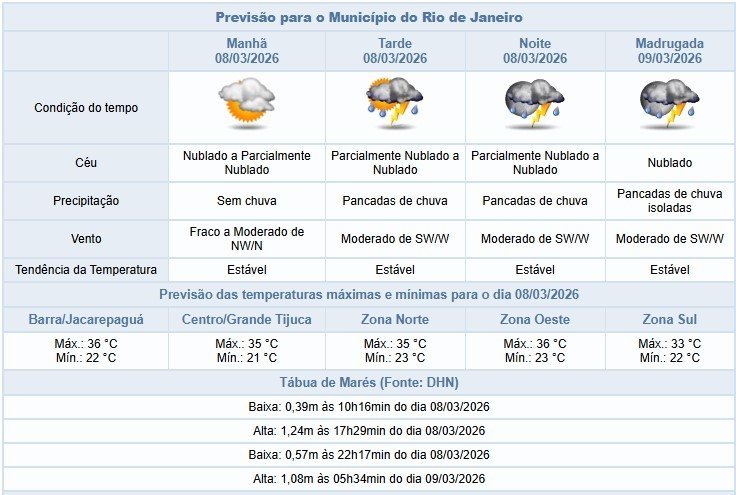 Previsão para o Município do Rio de Janeiro

| | Manhã 08/03/2026 | Tarde 08/03/2026 | Noite 08/03/2026 | Madrugada 09/03/2026 |
|---|---|---|---|---|
| Condição do tempo | | | | |
| Céu | Nublado a Parcialmente Nublado | Parcialmente Nublado a Nublado | Parcialmente Nublado a Nublado | Nublado |
| Precipitação | Sem chuva | Pancadas de chuva | Pancadas de chuva | Pancadas de chuva isoladas |
| Vento | Fraco a Moderado de NW/N | Moderado de SW/W | Moderado de SW/W | Moderado de SW/W |
| Tendência da Temperatura | Estável | Estável | Estável | Estável |

Previsão das temperaturas máximas e mínimas para o dia 08/03/2026

| Barra/Jacarepaguá | Centro/Grande Tijuca | Zona Norte | Zona Oeste | Zona Sul |
|---|---|---|---|---|
| Máx.: 36 °C Mín.: 22 °C | Máx.: 35 °C Mín.: 21 °C | Máx.: 35 °C Mín.: 23 °C | Máx.: 36 °C Mín.: 23 °C | Máx.: 33 °C Mín.: 22 °C |

Tábua de Marés (Fonte: DHN)

Baixa: 0,39m às 10h16min do dia 08/03/2026

Alta: 1,24m às 17h29min do dia 08/03/2026

Baixa: 0,57m às 22h17min do dia 08/03/2026

Alta: 1,08m às 05h34min do dia 09/03/2026